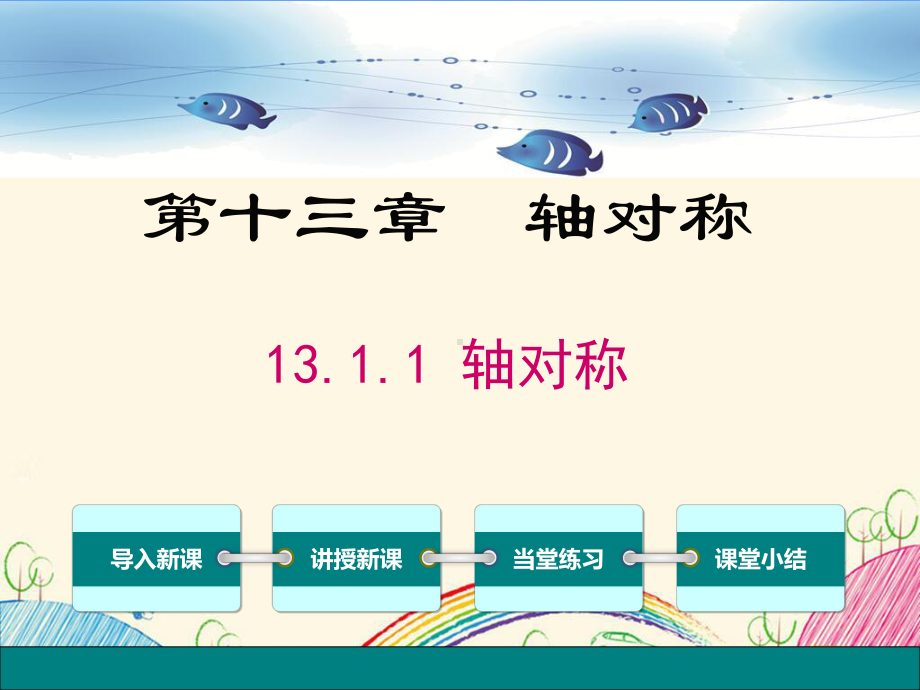 第十三章　轴对称

13.1.1 轴对称

导入新课

讲授新课

当堂练习

课堂小结